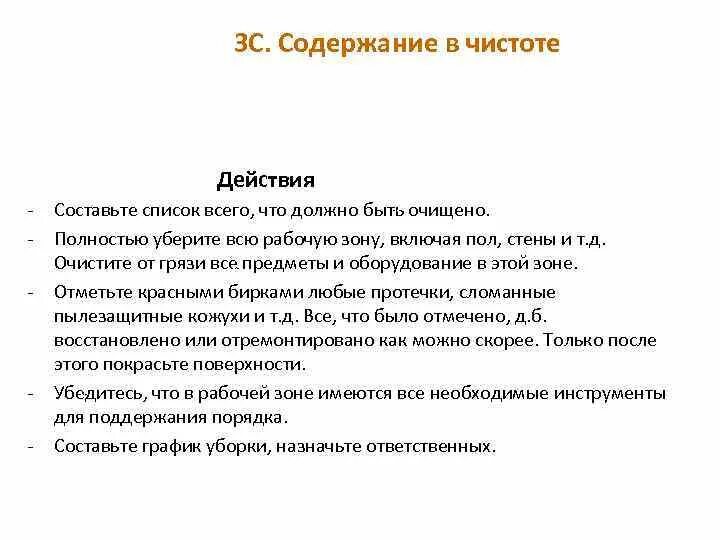 3С. Содержание в чистоте

Действия

- Составьте список всего, что должно быть очищено.
- Полностью уберите всю рабочую зону, включая пол, стены и т.д. Очистите от грязи все предметы и оборудование в этой зоне.
- Отметьте красными бирками любые протечки, сломанные пылезащитные кожухи и т.д. Все, что было отмечено, д.б. восстановлено или отремонтировано как можно скорее. Только после этого покрасьте поверхности.
- Убедитесь, что в рабочей зоне имеются все необходимые инструменты для поддержания порядка.
- Составьте график уборки, назначьте ответственных.